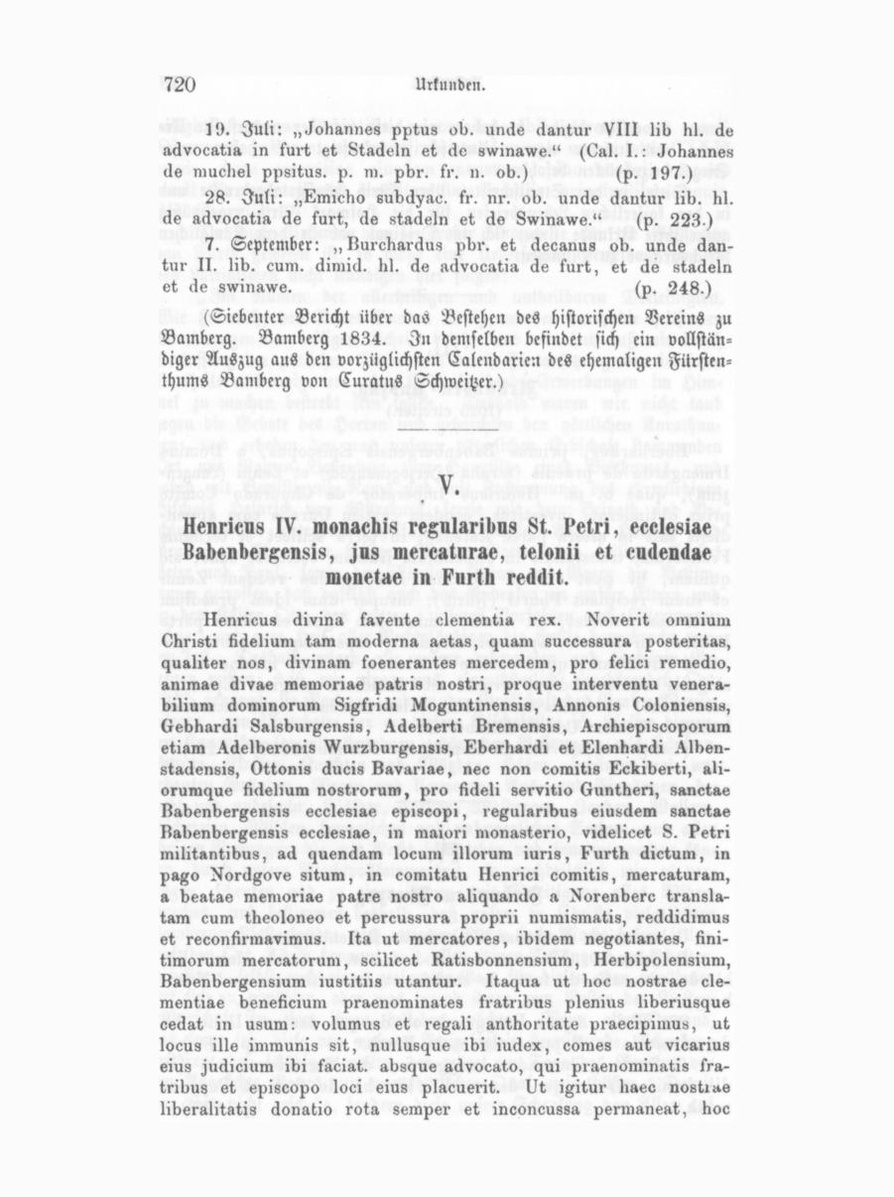 720 Urkunden.

19. Juli: „Johannes pptus ob. unde dantur VIII lib hl. de advocatia in furt et Stadeln et de swinawe.“ (Cal. I.: Johannes de muchel ppsitus. p. m. pbr. fr. n. ob.) (p. 197.)

28. Juli: „Emicho subdyac. fr. nr. ob. unde dantur lib. hl. de advocatia de furt, de stadeln et de Swinawe.“ (p. 223.)

7. September: „Burchardus pbr. et decanus ob. unde dantur II. lib. cum. dimid. hl. de advocatia de furt, et de stadeln et de swinawe. (p. 248.)

(Siebenter Bericht über das Bestehen des historischen Vereins zu Bamberg. Bamberg 1834. In demselben befindet sich ein vollständiger Auszug aus den vorzüglichsten Calendarien des ehemaligen Fürstenthums Bamberg von Curatus Schweitzer.)

V.

Henricus IV. monachis regularibus St. Petri, ecclesiae Babenbergensis, jus mercaturae, telonii et cudendae monetae in Furth reddit.

Henricus divina favente clementia rex. Noverit omnium Christi fidelium tam moderna aetas, quam successura posteritas, qualiter nos, divinam foenerantes mercedem, pro felici remedio, animae divae memoriae patris nostri, proque interventu venerabilium dominorum Sigfridi Moguntinensis, Annonis Coloniensis, Gebhardi Salsburgensis, Adelberti Bremensis, Archiepiscoporum etiam Adelberonis Wurzburgensis, Eberhardi et Elenhardi Albenstadensis, Ottonis ducis Bavariae, nec non comitis Eckiberti, aliorumque fidelium nostrorum, pro fideli servitio Guntheri, sanctae Babenbergensis ecclesiae episcopi, regularibus eiusdem sanctae Babenbergensis ecclesiae, in maiori monasterio, videlicet S. Petri militantibus, ad quendam locum illorum iuris, Furth dictum, in pago Nordgove situm, in comitatu Henrici comitis, mercaturam, a beatae memoriae patre nostro aliquando a Norenberc translatam cum theoloneo et percussura proprii numismatis, reddidimus et reconfirmavimus. Ita ut mercatores, ibidem negotiantes, finitimorum mercatorum, scilicet Ratisbonnensium, Herbipolensium, Babenbergensium iustitiis utantur. Itaqua ut hoc nostrae clementiae beneficium praenominates fratribus plenius liberiusque cedat in usum: volumus et regali anthoritate praecipimus, ut locus ille immunis sit, nullusque ibi iudex, comes aut vicarius eius judicium ibi faciat. absque advocato, qui praenominatis fratribus et episcopo loci eius placuerit. Ut igitur haec nostrae liberalitatis donatio rota semper et inconcussa permaneat, hoc